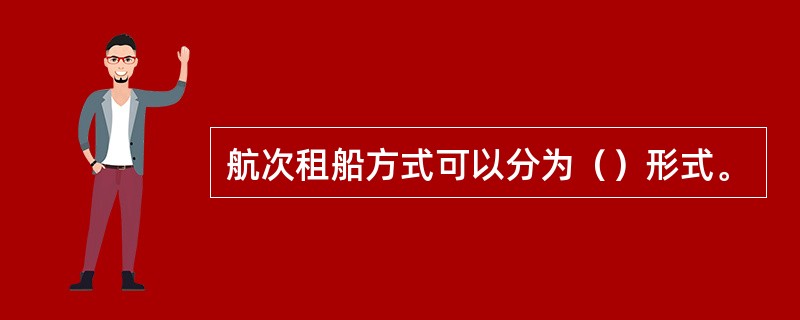 航次租船方式可以分为（）形式。